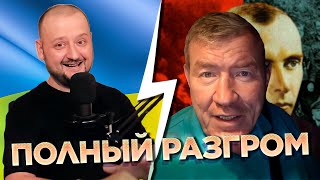 ПОЛНЫЙ РАЗГРОМ